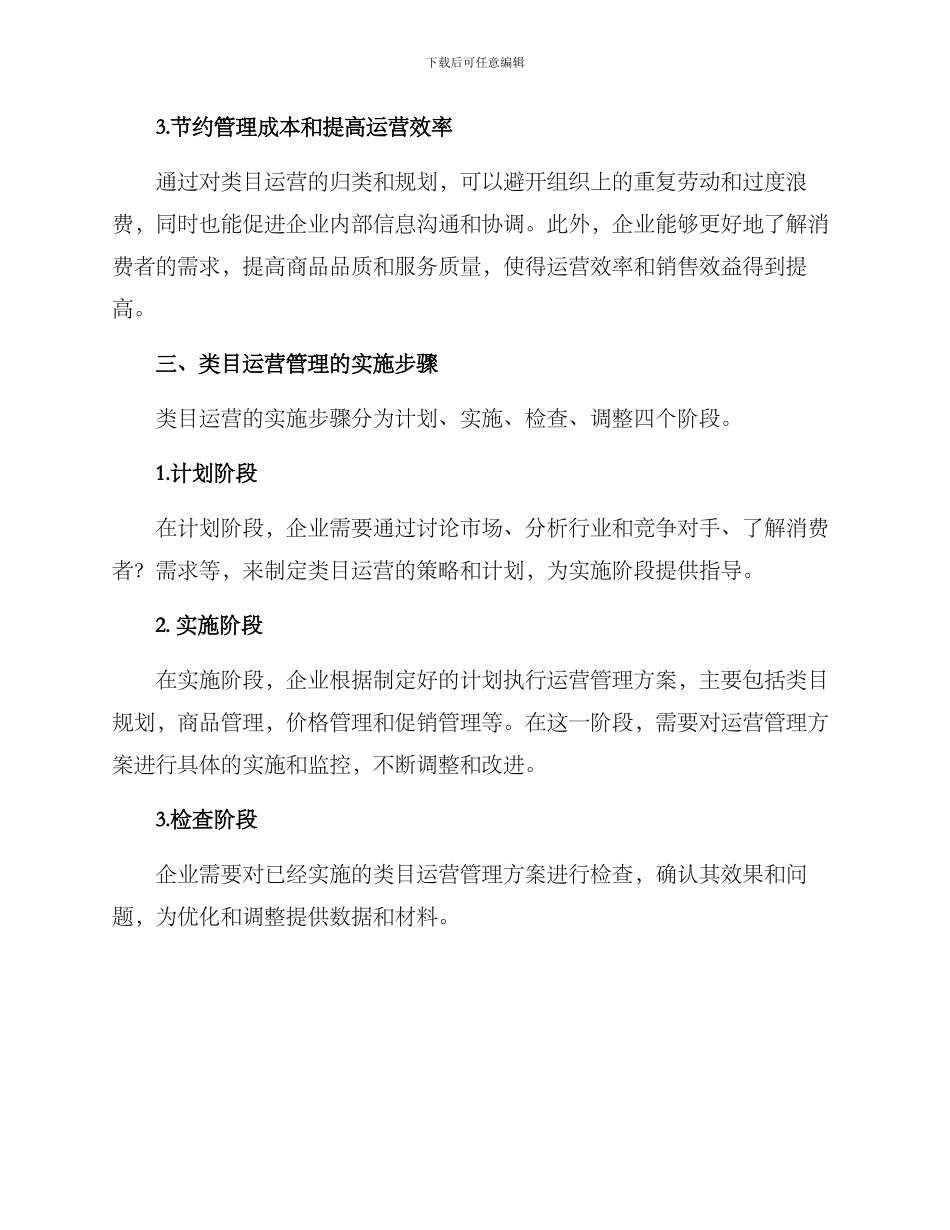 下载后可任意编辑

3.节约管理成本和提高运营效率

通过对类目运营的归类和规划，可以避开组织上的重复劳动和过度浪费，同时也能促进企业内部信息沟通和协调。此外，企业能够更好地了解消费者的需求，提高商品品质和服务质量，使得运营效率和销售效益得到提高。

三、类目运营管理的实施步骤

类目运营的实施步骤分为计划、实施、检查、调整四个阶段。

1.计划阶段

在计划阶段，企业需要通过讨论市场、分析行业和竞争对手、了解消费者？需求等，来制定类目运营的策略和计划，为实施阶段提供指导。

2. 实施阶段

在实施阶段，企业根据制定好的计划执行运营管理方案，主要包括类目规划，商品管理，价格管理和促销管理等。在这一阶段，需要对运营管理方案进行具体的实施和监控，不断调整和改进。

3.检查阶段

企业需要对已经实施的类目运营管理方案进行检查，确认其效果和问题，为优化和调整提供数据和材料。